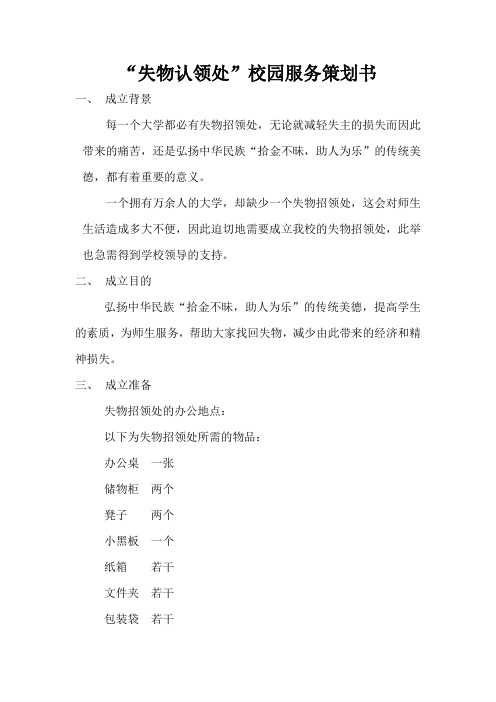 “失物认领处”校园服务策划书

一、 成立背景

每一个大学都必有失物招领处，无论就减轻失主的损失而因此带来的痛苦，还是弘扬中华民族“拾金不昧，助人为乐”的传统美德，都有着重要的意义。

一个拥有万余人的大学，却缺少一个失物招领处，这会对师生生活造成多大不便，因此迫切地需要成立我校的失物招领处，此举也急需得到学校领导的支持。

二、 成立目的

弘扬中华民族“拾金不昧，助人为乐”的传统美德，提高学生的素质，为师生服务，帮助大家找回失物，减少由此带来的经济和精神损失。

三、 成立准备

失物招领处的办公地点：

以下为失物招领处所需的物品：

办公桌 一张

储物柜 两个

凳子 两个

小黑板 一个

纸箱 若干

文件夹 若干

包装袋 若干